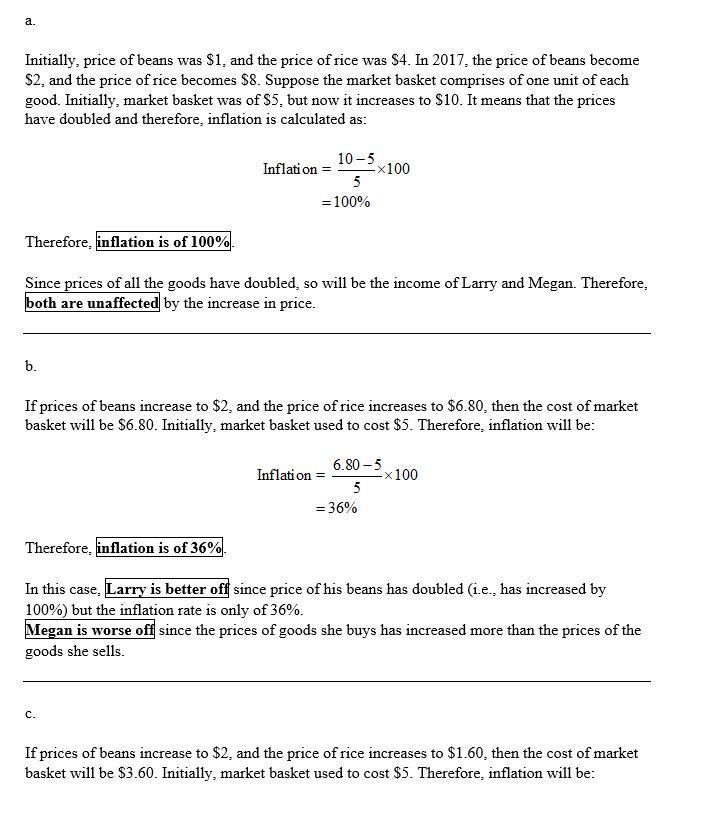 a.

Initially, price of beans was \$1, and the price of rice was \$4. In 2017, the price of beans become \$2, and the price of rice becomes \$8. Suppose the market basket comprises of one unit of each good. Initially, market basket was of \$5, but now it increases to \$10. It means that the prices have doubled and therefore, inflation is calculated as:

$\text{Inflation} = \frac{10-5}{5} \times 100$
$= 100\%$

Therefore, inflation is of 100%.

Since prices of all the goods have doubled, so will be the income of Larry and Megan. Therefore, both are unaffected by the increase in price.

b.

If prices of beans increase to \$2, and the price of rice increases to \$6.80, then the cost of market basket will be \$6.80. Initially, market basket used to cost \$5. Therefore, inflation will be:

$\text{Inflation} = \frac{6.80-5}{5} \times 100$
$= 36\%$

Therefore, inflation is of 36%.

In this case, Larry is better off since price of his beans has doubled (i.e., has increased by 100%) but the inflation rate is only of 36%.
Megan is worse off since the prices of goods she buys has increased more than the prices of the goods she sells.

c.

If prices of beans increase to \$2, and the price of rice increases to \$1.60, then the cost of market basket will be \$3.60. Initially, market basket used to cost \$5. Therefore, inflation will be: